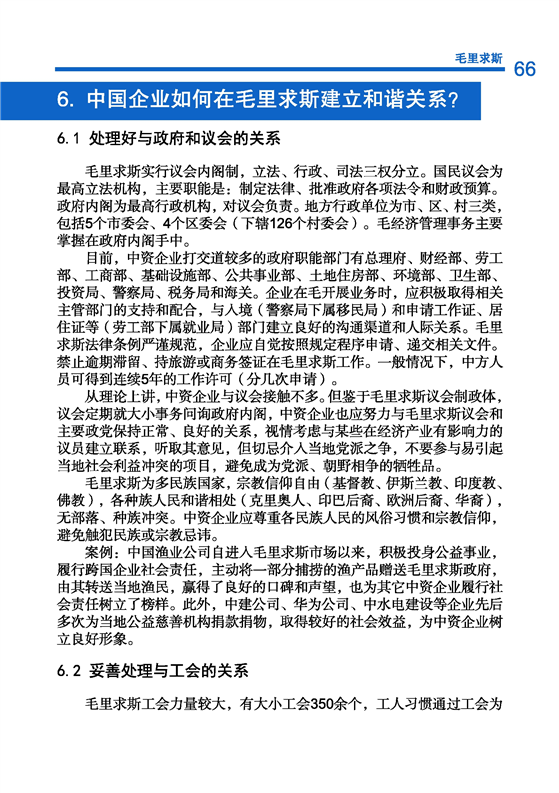 毛里求斯 66

6. 中国企业如何在毛里求斯建立和谐关系?

6.1 处理好与政府和议会的关系

毛里求斯实行议会内阁制，立法、行政、司法三权分立。国民议会为最高立法机构，主要职能是：制定法律、批准政府各项法令和财政预算。政府内阁为最高行政机构，对议会负责。地方行政单位为市、区、村三类，包括5个市委会、4个区委会（下辖126个村委会）。毛经济管理事务主要掌握在政府内阁手中。

目前，中资企业打交道较多的政府职能部门有总理府、财经部、劳工部、工商部、基础设施部、公共事业部、土地住房部、环境部、卫生部、投资局、警察局、税务局和海关。企业在毛开展业务时，应积极取得相关主管部门的支持和配合，与入境（警察局下属移民局）和申请工作证、居住证等（劳工部下属就业局）部门建立良好的沟通渠道和人际关系。毛里求斯法律条例严谨规范，企业应自觉按照规定程序申请、递交相关文件。禁止逾期滞留、持旅游或商务签证在毛里求斯工作。一般情况下，中方人员可得到连续5年的工作许可（分几次申请）。

从理论上讲，中资企业与议会接触不多。但鉴于毛里求斯议会制政体，议会定期就大小事务问询政府内阁，中资企业也应努力与毛里求斯议会和主要政党保持正常、良好的关系，视情考虑与某些在经济产业有影响力的议员建立联系，听取其意见，但切忌介入当地党派之争，不要参与易引起当地社会利益冲突的项目，避免成为党派、朝野相争的牺牲品。

毛里求斯为多民族国家，宗教信仰自由（基督教、伊斯兰教、印度教、佛教），各种族人民和谐相处（克里奥人、印巴后裔、欧洲后裔、华裔），无部落、种族冲突。中资企业应尊重各民族人民的风俗习惯和宗教信仰，避免触犯民族或宗教忌讳。

案例：中国渔业公司自进入毛里求斯市场以来，积极投身公益事业，履行跨国企业社会责任，主动将一部分捕捞的渔产品赠送毛里求斯政府，由其转送当地渔民，赢得了良好的口碑和声望，也为其它中资企业履行社会责任树立了榜样。此外，中建公司、华为公司、中水电建设等企业先后多次为当地公益慈善机构捐款捐物，取得较好的社会效益，为中资企业树立良好形象。

6.2 妥善处理与工会的关系

毛里求斯工会力量较大，有大小工会350余个，工人习惯通过工会为